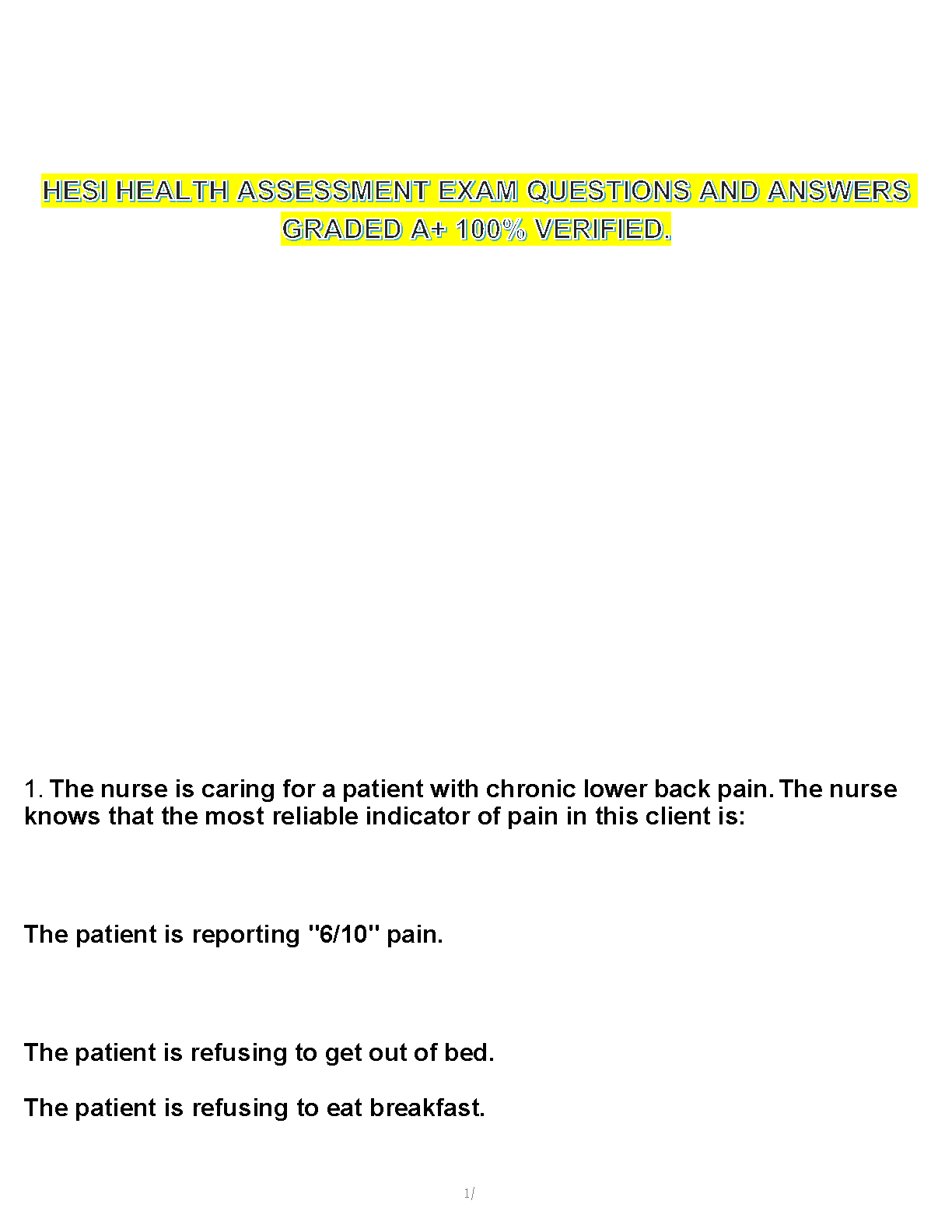 HESI HEALTH ASSESSMENT EXAM QUESTIONS AND ANSWERS GRADED A+ 100% VERIFIED.

1. The nurse is caring for a patient with chronic lower back pain. The nurse knows that the most reliable indicator of pain in this client is:

The patient is reporting "6/10" pain.

The patient is refusing to get out of bed.

The patient is refusing to eat breakfast.

1/